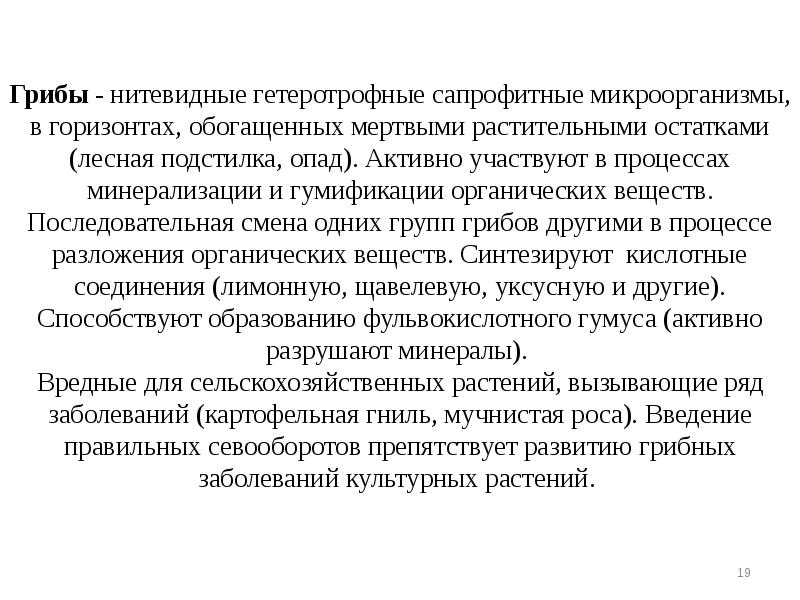 Грибы - нитевидные гетеротрофные сапрофитные микроорганизмы, в горизонтах, обогащенных мертвыми растительными остатками (лесная подстилка, опад). Активно участвуют в процессах минерализации и гумификации органических веществ. Последовательная смена одних групп грибов другими в процессе разложения органических веществ. Синтезируют кислотные соединения (лимонную, щавелевую, уксусную и другие). Способствуют образованию фульвокислотного гумуса (активно разрушают минералы).
Вредные для сельскохозяйственных растений, вызывающие ряд заболеваний (картофельная гниль, мучнистая роса). Введение правильных севооборотов препятствует развитию грибных заболеваний культурных растений.

19